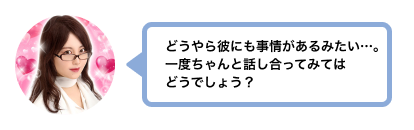 どうやら彼にも事情があるみたい…。
一度ちゃんと話し合ってみては
どうでしょう？